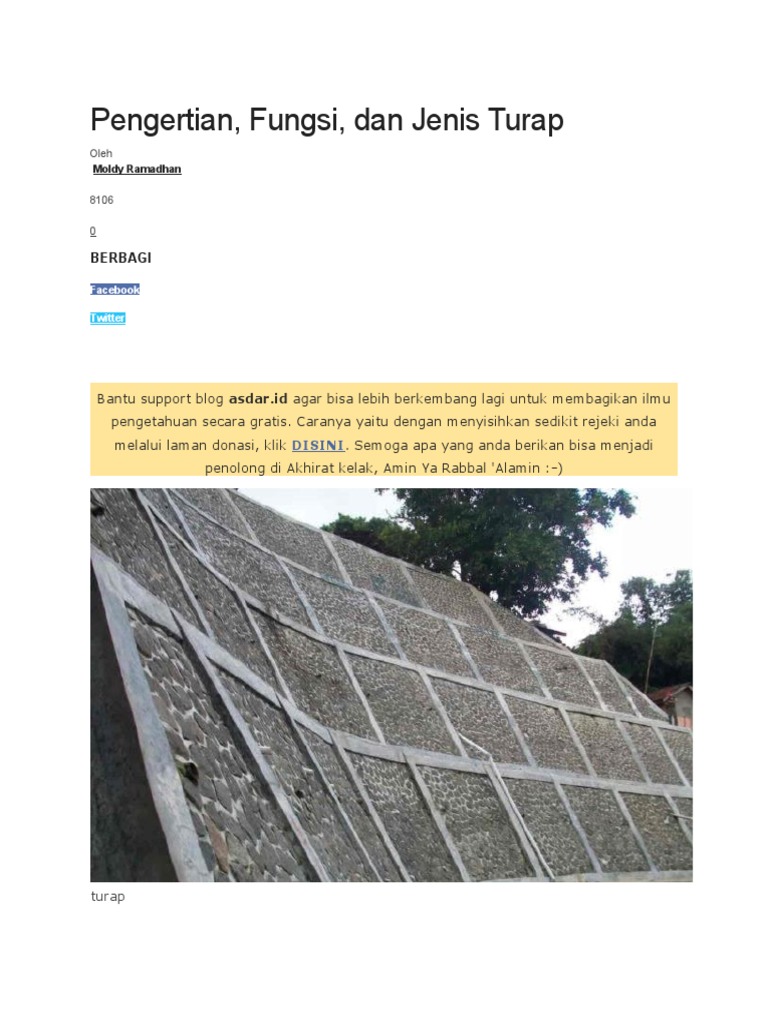 Pengertian, Fungsi, dan Jenis Turap

Oleh

Moldy Ramadhan

8106

0

BERBAGI

Facebook

Twitter

Bantu support blog asdar.id agar bisa lebih berkembang lagi untuk membagikan ilmu pengetahuan secara gratis. Caranya yaitu dengan menyisihkan sedikit rejeki anda melalui laman donasi, klik DISINI. Semoga apa yang anda berikan bisa menjadi penolong di Akhirat kelak, Amin Ya Rabbal 'Alamin :-)

turap